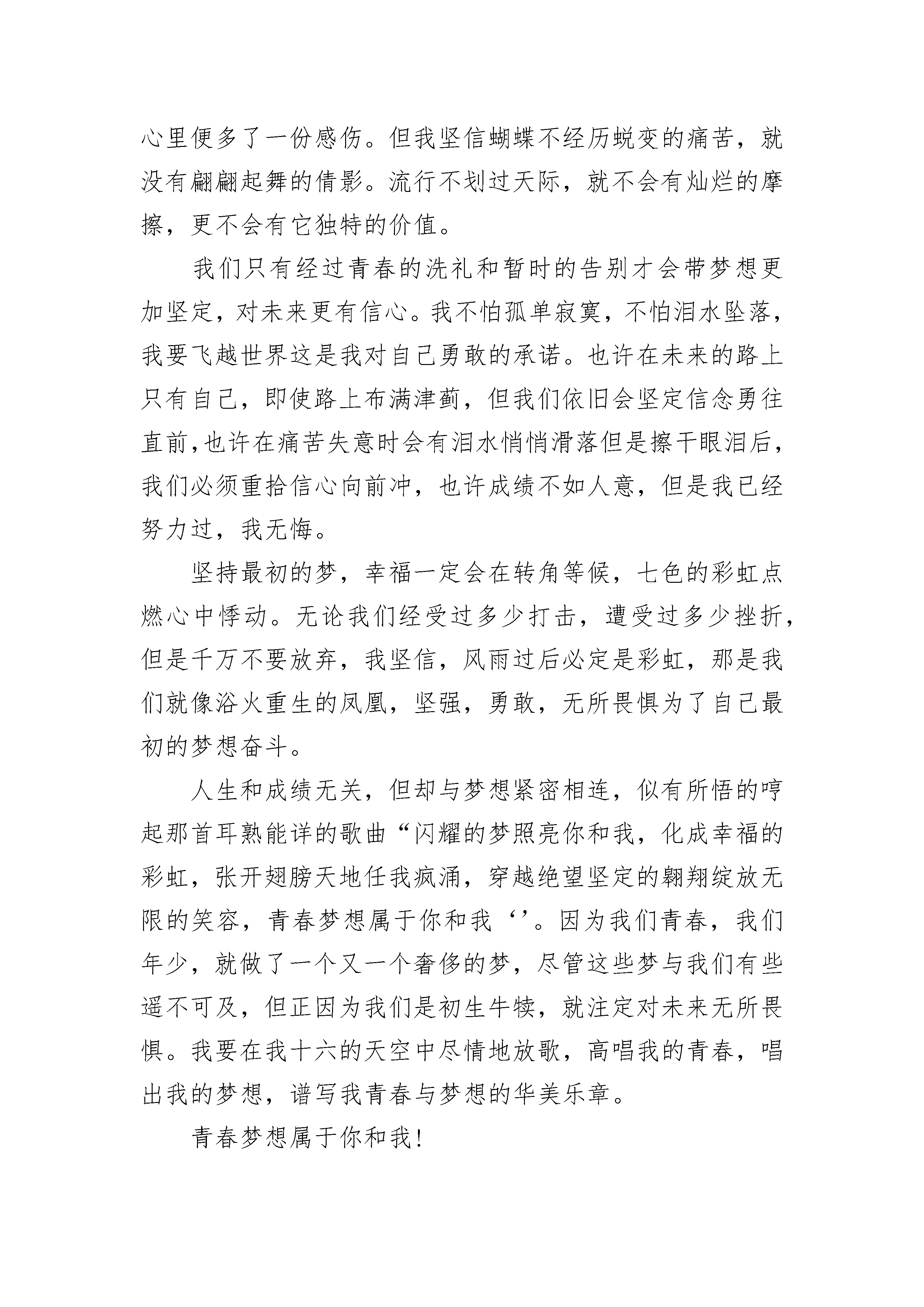 心里便多了一份感伤。但我坚信蝴蝶不经历蜕变的痛苦，就没有翩翩起舞的倩影。流行不划过天际，就不会有灿烂的摩擦，更不会有它独特的价值。

我们只有经过青春的洗礼和暂时的告别才会带梦想更加坚定，对未来更有信心。我不怕孤单寂寞，不怕泪水坠落，我要飞越世界这是我对自己勇敢的承诺。也许在未来的路上只有自己，即使路上布满津蓟，但我们依旧会坚定信念勇往直前,也许在痛苦失意时会有泪水悄悄滑落但是擦干眼泪后，我们必须重拾信心向前冲，也许成绩不如人意，但是我已经努力过，我无悔。

坚持最初的梦，幸福一定会在转角等候，七色的彩虹点燃心中悸动。无论我们经受过多少打击，遭受过多少挫折，但是千万不要放弃，我坚信，风雨过后必定是彩虹，那是我们就像浴火重生的凤凰，坚强，勇敢，无所畏惧为了自己最初的梦想奋斗。

人生和成绩无关，但却与梦想紧密相连，似有所悟的哼起那首耳熟能详的歌曲“闪耀的梦照亮你和我，化成幸福的彩虹，张开翅膀天地任我疯涌，穿越绝望坚定的翱翔绽放无限的笑容，青春梦想属于你和我‘’。因为我们青春，我们年少，就做了一个又一个奢侈的梦，尽管这些梦与我们有些遥不可及，但正因为我们是初生牛犊，就注定对未来无所畏惧。我要在我十六的天空中尽情地放歌，高唱我的青春，唱出我的梦想，谱写我青春与梦想的华美乐章。

青春梦想属于你和我!